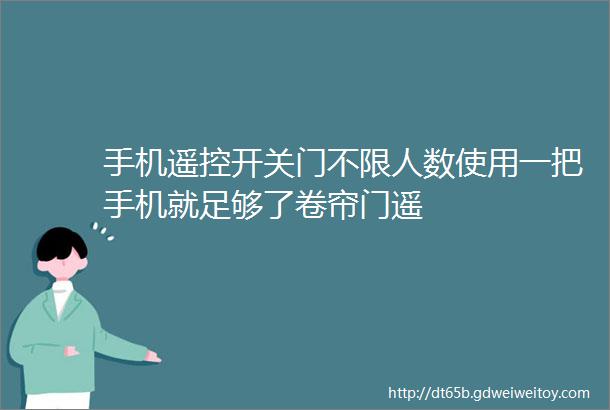 手机遥控开关门不限人数使用一把手机就足够了卷帘门遥

http://dt65b.gdweiweitoy.com